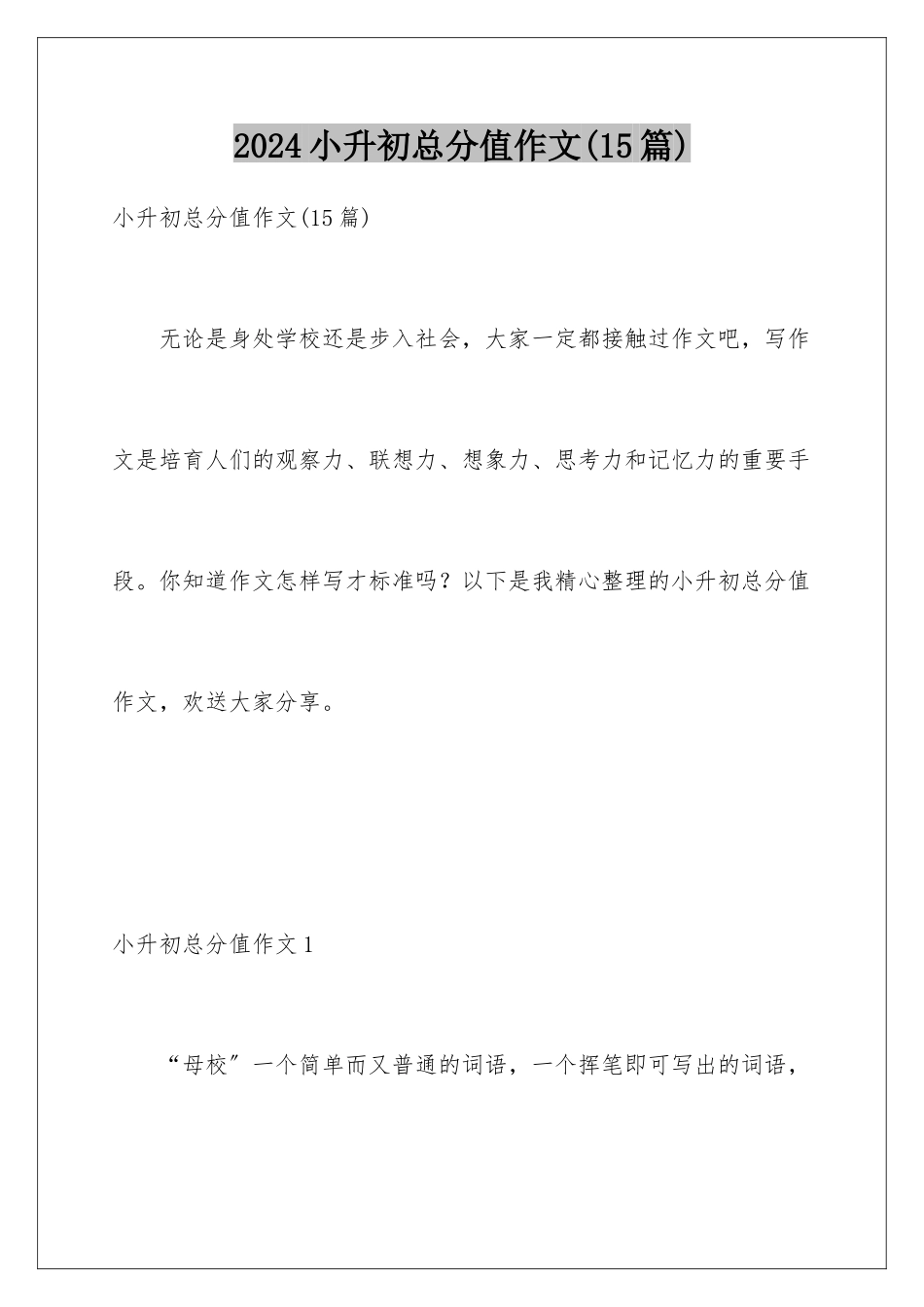 2024小升初总分值作文(15篇)

小升初总分值作文(15篇)

无论是身处学校还是步入社会，大家一定都接触过作文吧，写作文是培育人们的观察力、联想力、想象力、思考力和记忆力的重要手段。你知道作文怎样写才标准吗？以下是我精心整理的小升初总分值作文，欢送大家分享。

小升初总分值作文1

“母校”一个简单而又普通的词语，一个挥笔即可写出的词语，